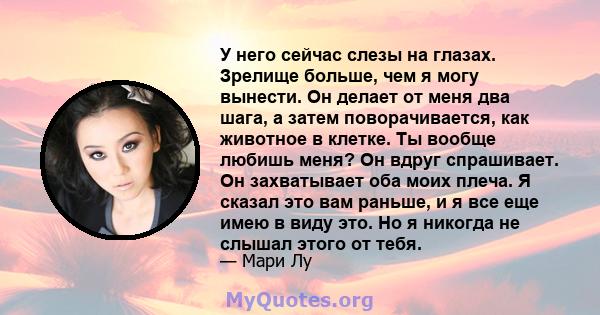 У него сейчас слезы на глазах. Зрелище больше, чем я могу вынести. Он делает от меня два шага, а затем поворачивается, как животное в клетке. Ты вообще любишь меня? Он вдруг спрашивает. Он захватывает оба моих плеча. Я сказал это вам раньше, и я все еще имею в виду это. Но я никогда не слышал этого от тебя.
— Мари Лу

MyQuotes.org